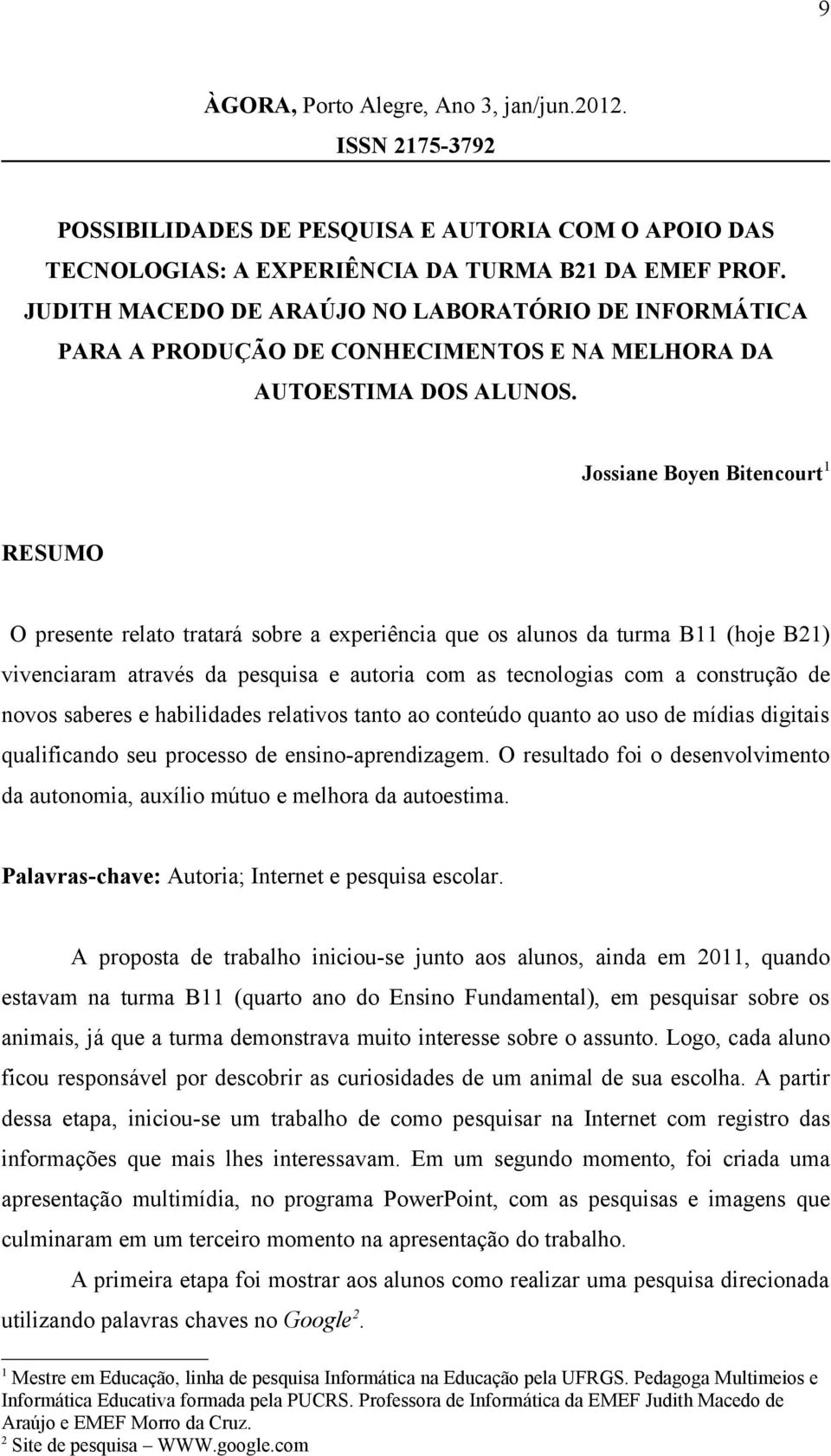 9

ÀGORA, Porto Alegre, Ano 3, jan/jun.2012.
ISSN 2175-3792

POSSIBILIDADES DE PESQUISA E AUTORIA COM O APOIO DAS TECNOLOGIAS: A EXPERIÊNCIA DA TURMA B21 DA EMEF PROF. JUDITH MACEDO DE ARAÚJO NO LABORATÓRIO DE INFORMÁTICA PARA A PRODUÇÃO DE CONHECIMENTOS E NA MELHORA DA AUTOESTIMA DOS ALUNOS.

Jossiane Boyen Bitencourt$^1$

RESUMO

O presente relato tratará sobre a experiência que os alunos da turma B11 (hoje B21) vivenciaram através da pesquisa e autoria com as tecnologias com a construção de novos saberes e habilidades relativos tanto ao conteúdo quanto ao uso de mídias digitais qualificando seu processo de ensino-aprendizagem. O resultado foi o desenvolvimento da autonomia, auxílio mútuo e melhora da autoestima.

Palavras-chave: Autoria; Internet e pesquisa escolar.

A proposta de trabalho iniciou-se junto aos alunos, ainda em 2011, quando estavam na turma B11 (quarto ano do Ensino Fundamental), em pesquisar sobre os animais, já que a turma demonstrava muito interesse sobre o assunto. Logo, cada aluno ficou responsável por descobrir as curiosidades de um animal de sua escolha. A partir dessa etapa, iniciou-se um trabalho de como pesquisar na Internet com registro das informações que mais lhes interessavam. Em um segundo momento, foi criada uma apresentação multimídia, no programa PowerPoint, com as pesquisas e imagens que culminaram em um terceiro momento na apresentação do trabalho.

A primeira etapa foi mostrar aos alunos como realizar uma pesquisa direcionada utilizando palavras chaves no Google$^2$.

$^1$ Mestre em Educação, linha de pesquisa Informática na Educação pela UFRGS. Pedagoga Multimeios e Informática Educativa formada pela PUCRS. Professora de Informática da EMEF Judith Macedo de Araújo e EMEF Morro da Cruz.
$^2$ Site de pesquisa – WWW.google.com